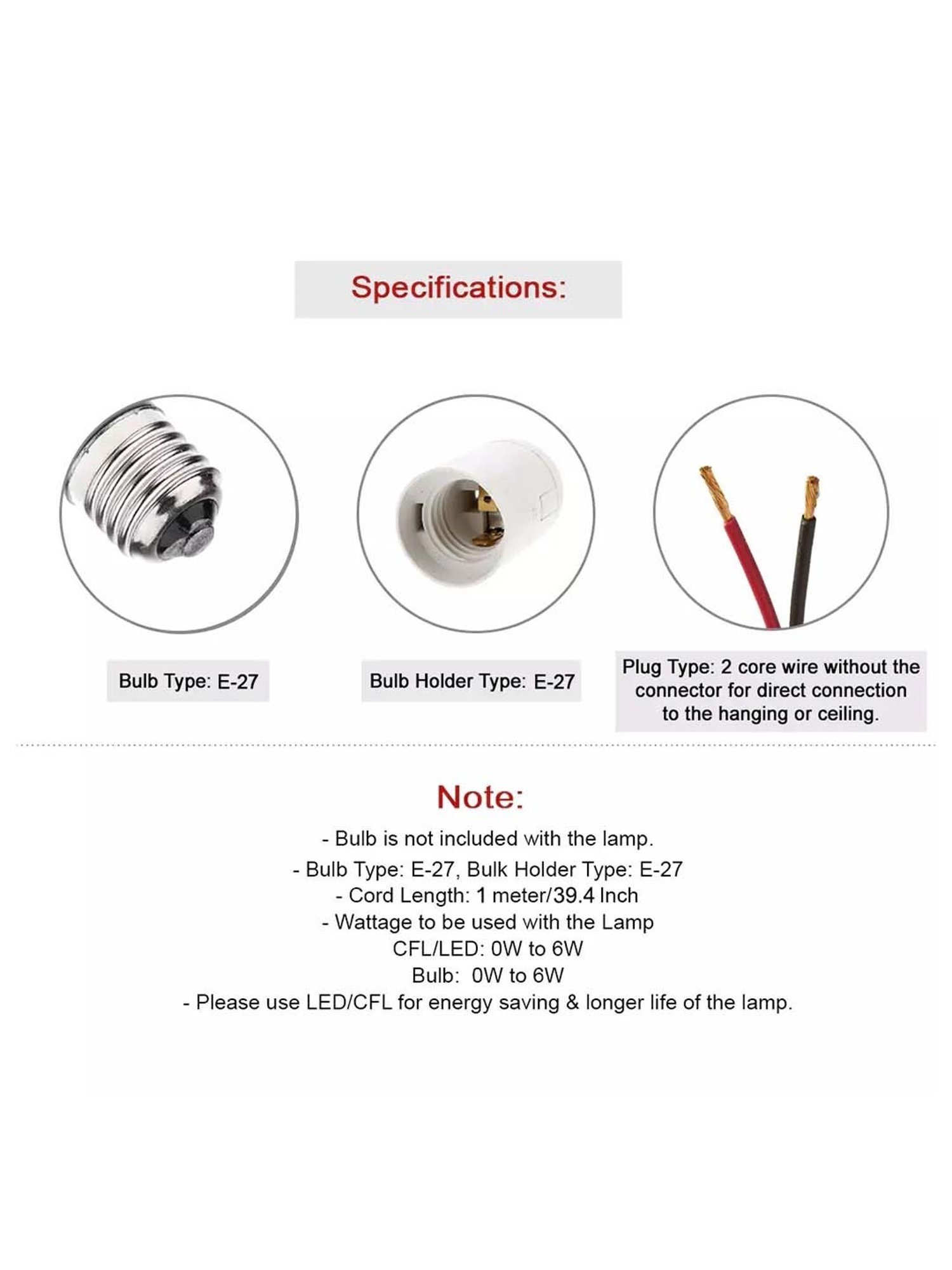 Specifications:

Bulb Type: E-27

Bulb Holder Type: E-27

Plug Type: 2 core wire without the connector for direct connection to the hanging or ceiling.

Note:

- Bulb is not included with the lamp.
- Bulb Type: E-27, Bulk Holder Type: E-27
- Cord Length: 1 meter/39.4 Inch
- Wattage to be used with the Lamp
CFL/LED: 0W to 6W
Bulb: 0W to 6W
- Please use LED/CFL for energy saving & longer life of the lamp.